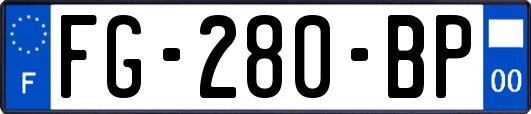 F
FG-280-BP
00